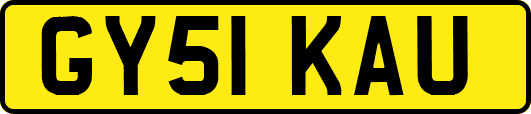 GY51 KAU